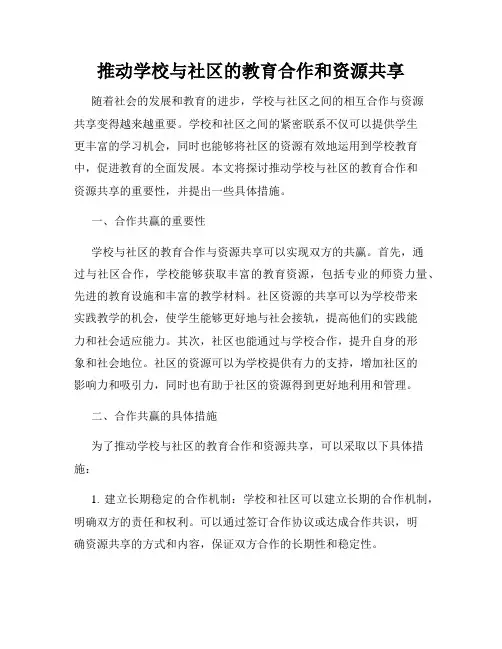 推动学校与社区的教育合作和资源共享

随着社会的发展和教育的进步，学校与社区之间的相互合作与资源共享变得越来越重要。学校和社区之间的紧密联系不仅可以提供学生更丰富的学习机会，同时也能够将社区的资源有效地运用到学校教育中，促进教育的全面发展。本文将探讨推动学校与社区的教育合作和资源共享的重要性，并提出一些具体措施。

一、合作共赢的重要性

学校与社区的教育合作与资源共享可以实现双方的共赢。首先，通过与社区合作，学校能够获取丰富的教育资源，包括专业的师资力量、先进的教育设施和丰富的教学材料。社区资源的共享可以为学校带来实践教学的机会，使学生能够更好地与社会接轨，提高他们的实践能力和社会适应能力。其次，社区也能通过与学校合作，提升自身的形象和社会地位。社区的资源可以为学校提供有力的支持，增加社区的影响力和吸引力，同时也有助于社区的资源得到更好地利用和管理。

二、合作共赢的具体措施

为了推动学校与社区的教育合作和资源共享，可以采取以下具体措施：

1. 建立长期稳定的合作机制：学校和社区可以建立长期的合作机制，明确双方的责任和权利。可以通过签订合作协议或达成合作共识，明确资源共享的方式和内容，保证双方合作的长期性和稳定性。